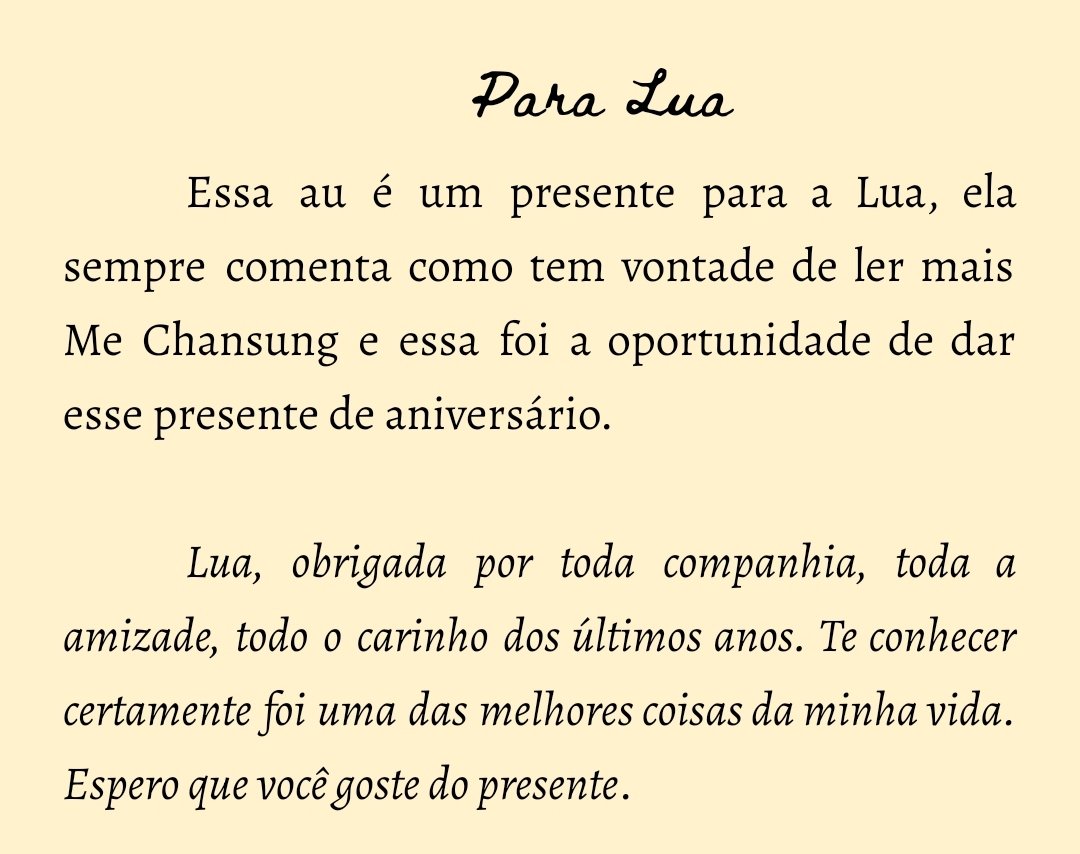 Para Lua

Essa au é um presente para a Lua, ela sempre comenta como tem vontade de ler mais Me Chansung e essa foi a oportunidade de dar esse presente de aniversário.

Lua, obrigada por toda companhia, toda a amizade, todo o carinho dos últimos anos. Te conhecer certamente foi uma das melhores coisas da minha vida. Espero que você goste do presente.